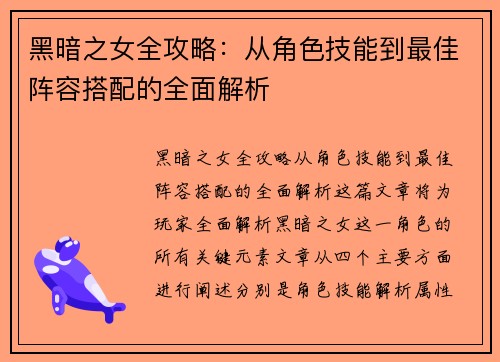 黑暗之女全攻略：从角色技能到最佳阵容搭配的全面解析

黑暗之女全攻略从角色技能到最佳阵容搭配的全面解析这篇文章将为玩家全面解析黑暗之女这一角色的所有关键元素文章从四个主要方面进行阐述分别是角色技能解析属性